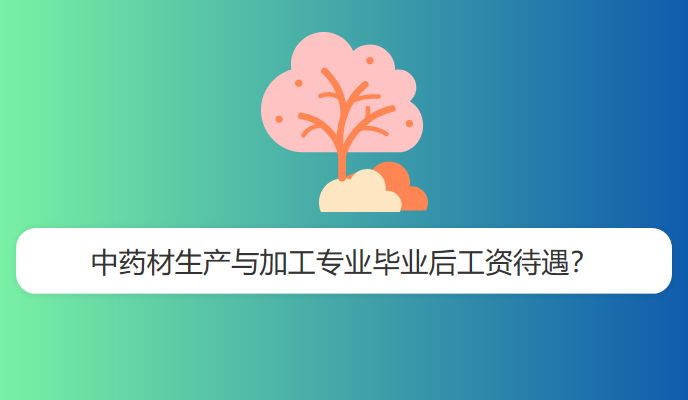 中药材生产与加工专业毕业后工资待遇?